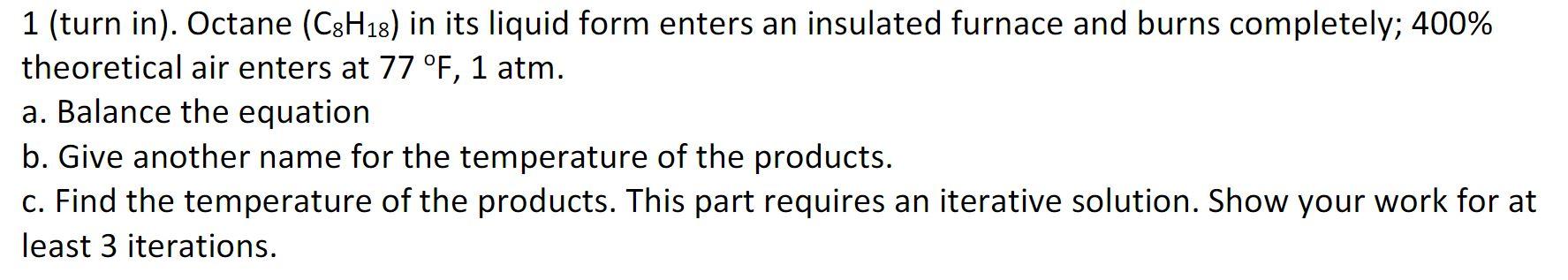 1 (turn in). Octane ($C_8H_{18}$) in its liquid form enters an insulated furnace and burns completely; 400% theoretical air enters at 77 °F, 1 atm.
a. Balance the equation
b. Give another name for the temperature of the products.
c. Find the temperature of the products. This part requires an iterative solution. Show your work for at least 3 iterations.